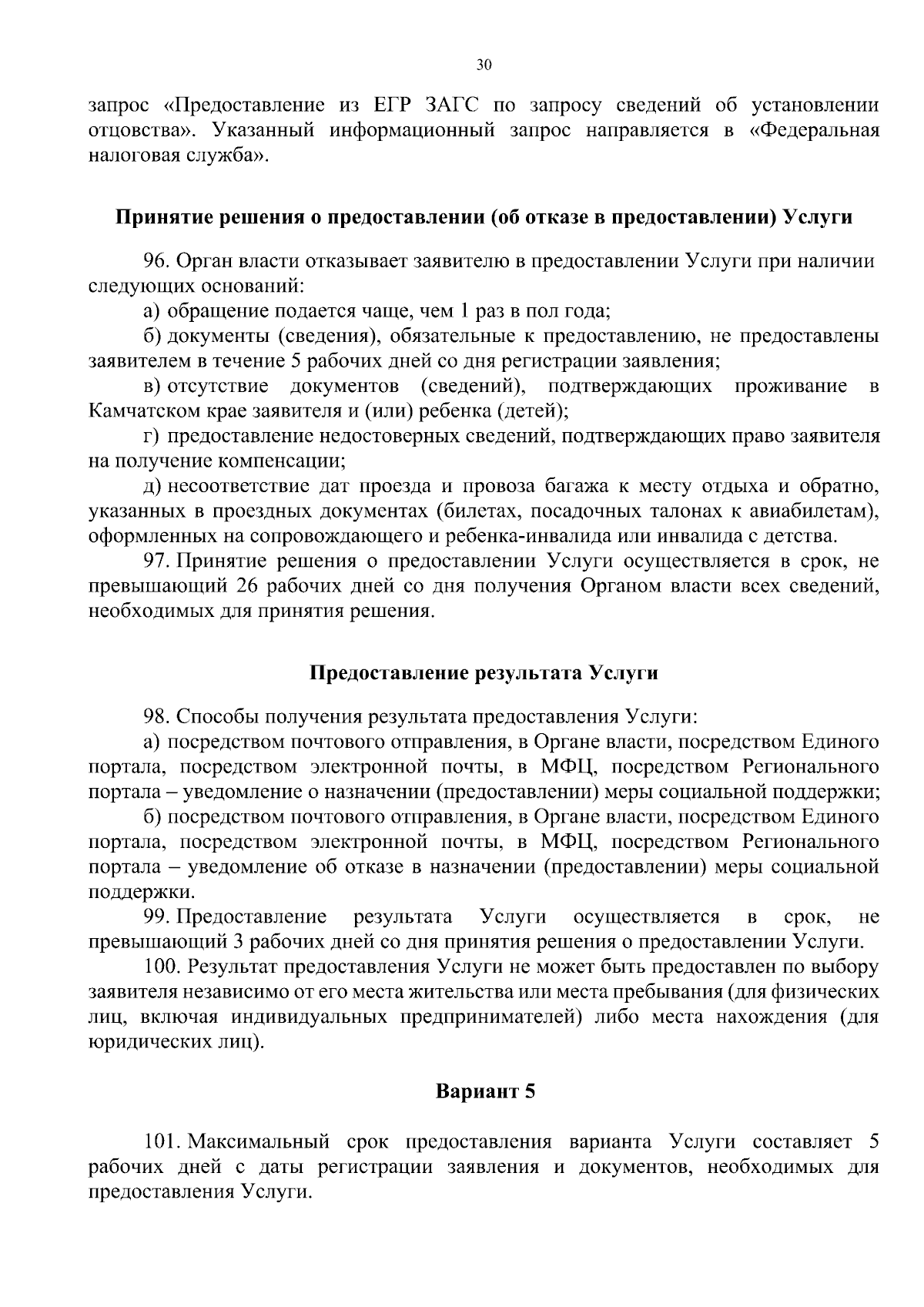 30

запрос «Предоставление из ЕГР ЗАГС по запросу сведений об установлении отцовства». Указанный информационный запрос направляется в «Федеральная налоговая служба».

Принятие решения о предоставлении (об отказе в предоставлении) Услуги

96. Орган власти отказывает заявителю в предоставлении Услуги при наличии следующих оснований:

а) обращение подается чаще, чем 1 раз в пол года;

б) документы (сведения), обязательные к предоставлению, не предоставлены заявителем в течение 5 рабочих дней со дня регистрации заявления;

в) отсутствие документов (сведений), подтверждающих проживание в Камчатском крае заявителя и (или) ребенка (детей);

г) предоставление недостоверных сведений, подтверждающих право заявителя на получение компенсации;

д) несоответствие дат проезда и провоза багажа к месту отдыха и обратно, указанных в проездных документах (билетах, посадочных талонах к авиабилетам), оформленных на сопровождающего и ребенка-инвалида или инвалида с детства.

97. Принятие решения о предоставлении Услуги осуществляется в срок, не превышающий 26 рабочих дней со дня получения Органом власти всех сведений, необходимых для принятия решения.

Предоставление результата Услуги

98. Способы получения результата предоставления Услуги:

а) посредством почтового отправления, в Органе власти, посредством Единого портала, посредством электронной почты, в МФЦ, посредством Регионального портала – уведомление о назначении (предоставлении) меры социальной поддержки;

б) посредством почтового отправления, в Органе власти, посредством Единого портала, посредством электронной почты, в МФЦ, посредством Регионального портала – уведомление об отказе в назначении (предоставлении) меры социальной поддержки.

99. Предоставление результата Услуги осуществляется в срок, не превышающий 3 рабочих дней со дня принятия решения о предоставлении Услуги.

100. Результат предоставления Услуги не может быть предоставлен по выбору заявителя независимо от его места жительства или места пребывания (для физических лиц, включая индивидуальных предпринимателей) либо места нахождения (для юридических лиц).

Вариант 5

101. Максимальный срок предоставления варианта Услуги составляет 5 рабочих дней с даты регистрации заявления и документов, необходимых для предоставления Услуги.